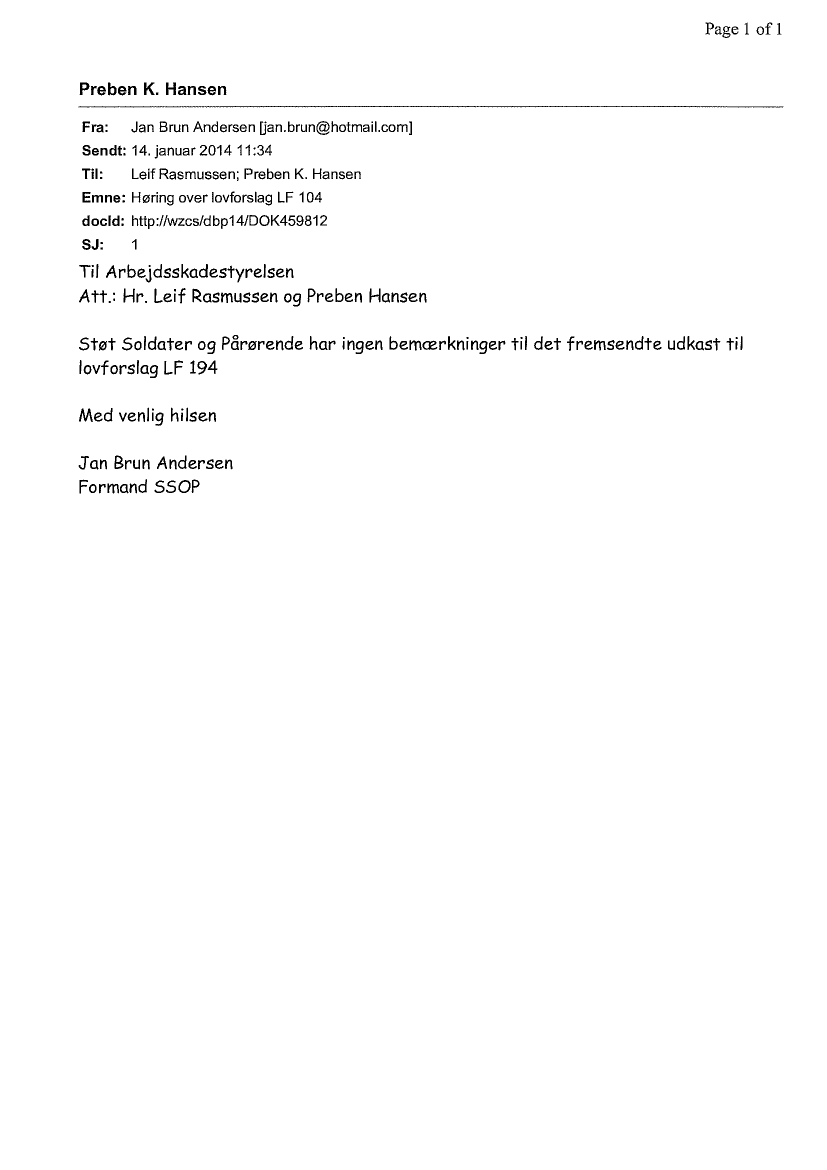 Page 1 of 1

Preben K. Hansen

Fra: Jan Brun Andersen [jan.brun@hotmail.com]
Sendt: 14. januar 2014 11:34
Til: Leif Rasmussen; Preben K. Hansen
Emne: Høring over lovforslag LF 104
docId: http://wzcs/dbp14/DOK459812
SJ: 1

Til Arbejdsskadestyrelsen
Att.: Hr. Leif Rasmussen og Preben Hansen

Støt Soldater og Pårørende har ingen bemærkninger til det fremsendte udkast til lovforslag LF 194

Med venlig hilsen

Jan Brun Andersen
Formand SSOP